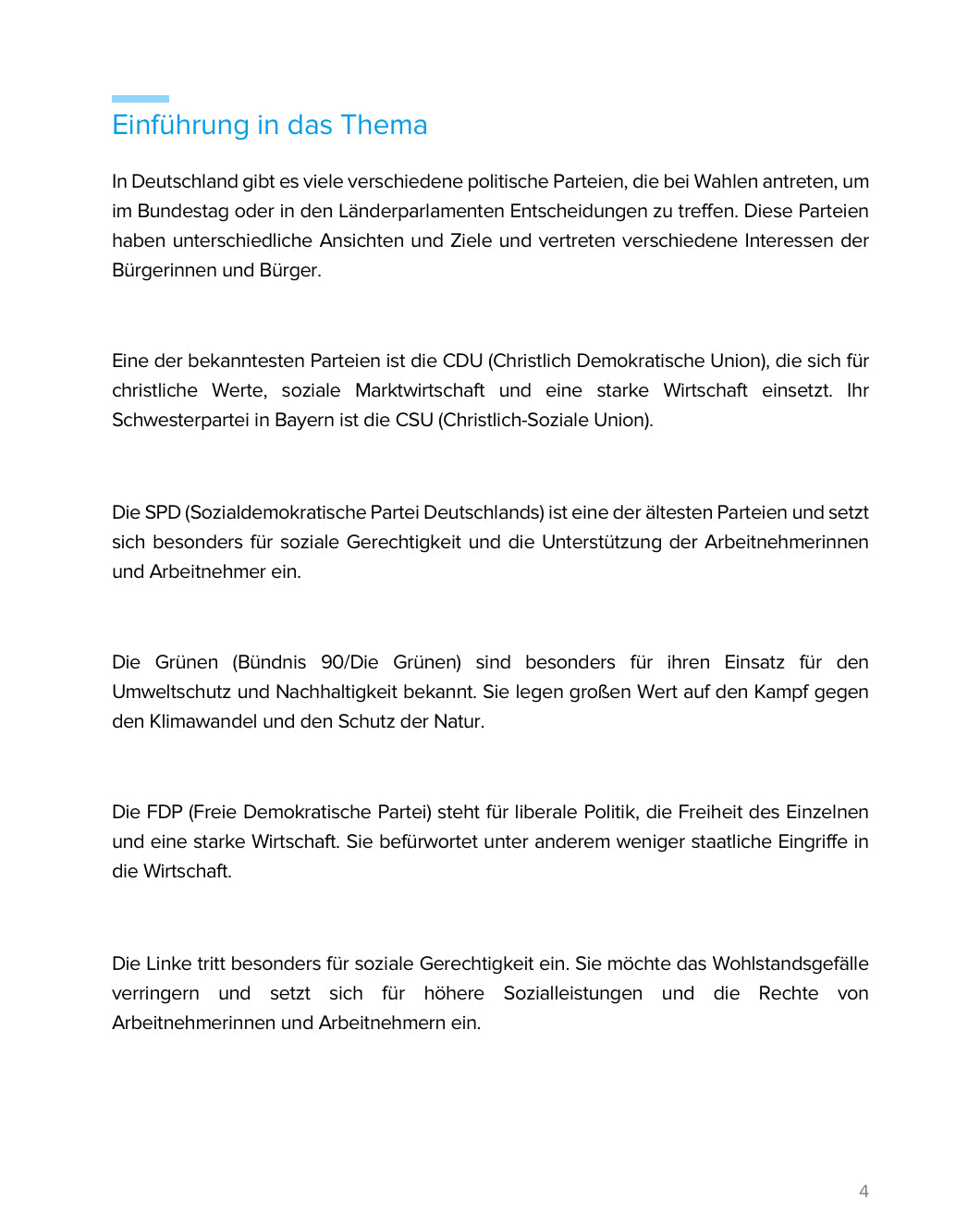 Einführung in das Thema

In Deutschland gibt es viele verschiedene politische Parteien, die bei Wahlen antreten, um im Bundestag oder in den Länderparlamenten Entscheidungen zu treffen. Diese Parteien haben unterschiedliche Ansichten und Ziele und vertreten verschiedene Interessen der Bürgerinnen und Bürger.

Eine der bekanntesten Parteien ist die CDU (Christlich Demokratische Union), die sich für christliche Werte, soziale Marktwirtschaft und eine starke Wirtschaft einsetzt. Ihr Schwesterpartei in Bayern ist die CSU (Christlich-Soziale Union).

Die SPD (Sozialdemokratische Partei Deutschlands) ist eine der ältesten Parteien und setzt sich besonders für soziale Gerechtigkeit und die Unterstützung der Arbeitnehmerinnen und Arbeitnehmer ein.

Die Grünen (Bündnis 90/Die Grünen) sind besonders für ihren Einsatz für den Umweltschutz und Nachhaltigkeit bekannt. Sie legen großen Wert auf den Kampf gegen den Klimawandel und den Schutz der Natur.

Die FDP (Freie Demokratische Partei) steht für liberale Politik, die Freiheit des Einzelnen und eine starke Wirtschaft. Sie befürwortet unter anderem weniger staatliche Eingriffe in die Wirtschaft.

Die Linke tritt besonders für soziale Gerechtigkeit ein. Sie möchte das Wohlstandsgefälle verringern und setzt sich für höhere Sozialleistungen und die Rechte von Arbeitnehmerinnen und Arbeitnehmern ein.

4